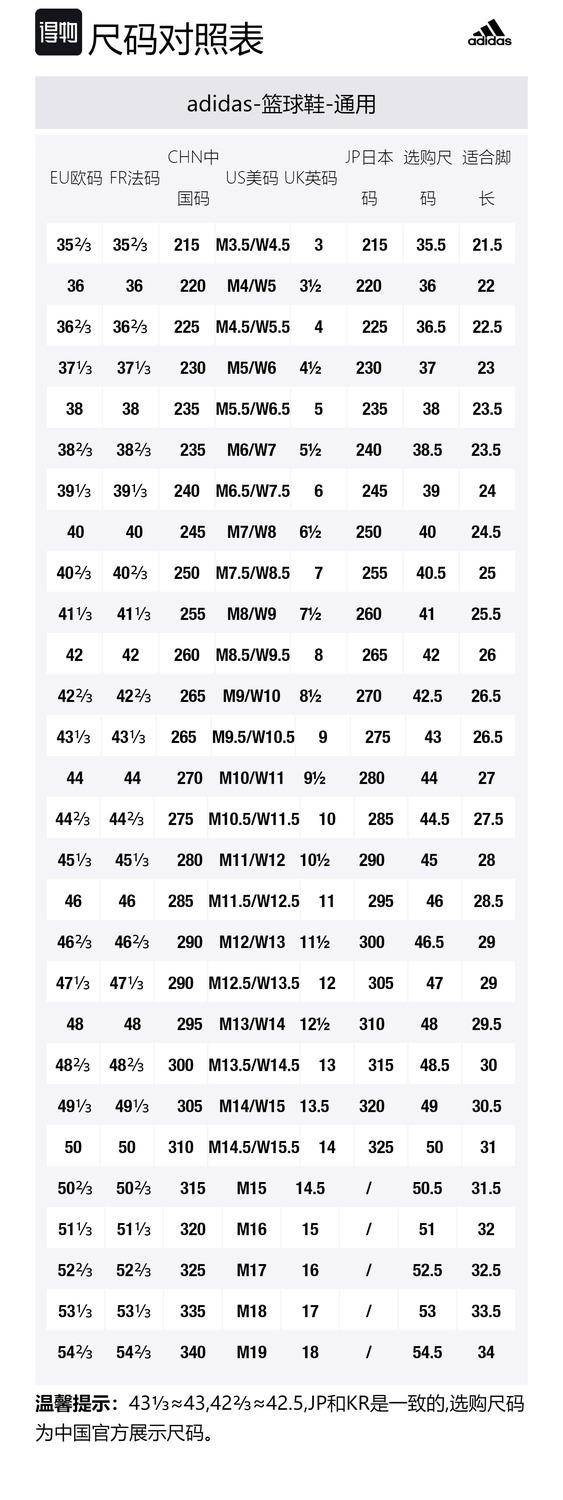 得物 尺码对照表 adidas

adidas-篮球鞋-通用

| EU欧码 | FR法码 | CHN中国码 | US美码 | UK英码 | JP日本码 | 选购尺码 | 适合脚长 |
|---|---|---|---|---|---|---|---|
| 35⅔ | 35⅔ | 215 | M3.5/W4.5 | 3 | 215 | 35.5 | 21.5 |
| 36 | 36 | 220 | M4/W5 | 3½ | 220 | 36 | 22 |
| 36⅔ | 36⅔ | 225 | M4.5/W5.5 | 4 | 225 | 36.5 | 22.5 |
| 37⅓ | 37⅓ | 230 | M5/W6 | 4½ | 230 | 37 | 23 |
| 38 | 38 | 235 | M5.5/W6.5 | 5 | 235 | 38 | 23.5 |
| 38⅔ | 38⅔ | 235 | M6/W7 | 5½ | 240 | 38.5 | 23.5 |
| 39⅓ | 39⅓ | 240 | M6.5/W7.5 | 6 | 245 | 39 | 24 |
| 40 | 40 | 245 | M7/W8 | 6½ | 250 | 40 | 24.5 |
| 40⅔ | 40⅔ | 250 | M7.5/W8.5 | 7 | 255 | 40.5 | 25 |
| 41⅓ | 41⅓ | 255 | M8/W9 | 7½ | 260 | 41 | 25.5 |
| 42 | 42 | 260 | M8.5/W9.5 | 8 | 265 | 42 | 26 |
| 42⅔ | 42⅔ | 265 | M9/W10 | 8½ | 270 | 42.5 | 26.5 |
| 43⅓ | 43⅓ | 265 | M9.5/W10.5 | 9 | 275 | 43 | 26.5 |
| 44 | 44 | 270 | M10/W11 | 9½ | 280 | 44 | 27 |
| 44⅔ | 44⅔ | 275 | M10.5/W11.5 | 10 | 285 | 44.5 | 27.5 |
| 45⅓ | 45⅓ | 280 | M11/W12 | 10½ | 290 | 45 | 28 |
| 46 | 46 | 285 | M11.5/W12.5 | 11 | 295 | 46 | 28.5 |
| 46⅔ | 46⅔ | 290 | M12/W13 | 11½ | 300 | 46.5 | 29 |
| 47⅓ | 47⅓ | 290 | M12.5/W13.5 | 12 | 305 | 47 | 29 |
| 48 | 48 | 295 | M13/W14 | 12½ | 310 | 48 | 29.5 |
| 48⅔ | 48⅔ | 300 | M13.5/W14.5 | 13 | 315 | 48.5 | 30 |
| 49⅓ | 49⅓ | 305 | M14/W15 | 13.5 | 320 | 49 | 30.5 |
| 50 | 50 | 310 | M14.5/W15.5 | 14 | 325 | 50 | 31 |
| 50⅔ | 50⅔ | 315 | M15 | 14.5 | / | 50.5 | 31.5 |
| 51⅓ | 51⅓ | 320 | M16 | 15 | / | 51 | 32 |
| 52⅔ | 52⅔ | 325 | M17 | 16 | / | 52.5 | 32.5 |
| 53⅓ | 53⅓ | 335 | M18 | 17 | / | 53 | 33.5 |
| 54⅔ | 54⅔ | 340 | M19 | 18 | / | 54.5 | 34 |

温馨提示：43⅓≈43,42⅔≈42.5,JP和KR是一致的,选购尺码为中国官方展示尺码。